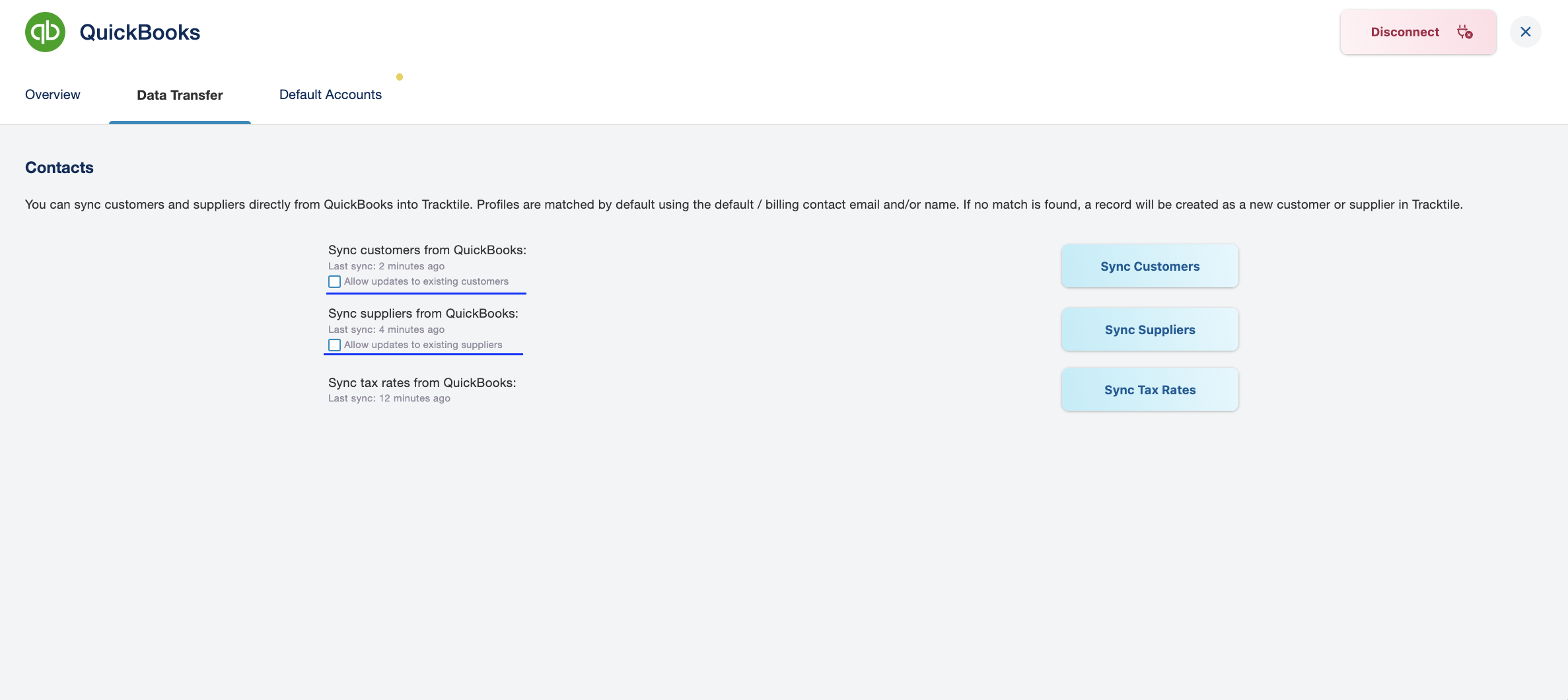 QuickBooks

Disconnect

Overview

Data Transfer

Default Accounts

Contacts

You can sync customers and suppliers directly from QuickBooks into Tracktile. Profiles are matched by default using the default / billing contact email and/or name. If no match is found, a record will be created as a new customer or supplier in Tracktile.

Sync customers from QuickBooks:
Last sync: 2 minutes ago
Allow updates to existing customers

Sync Customers

Sync suppliers from QuickBooks:
Last sync: 4 minutes ago
Allow updates to existing suppliers

Sync Suppliers

Sync tax rates from QuickBooks:
Last sync: 12 minutes ago

Sync Tax Rates